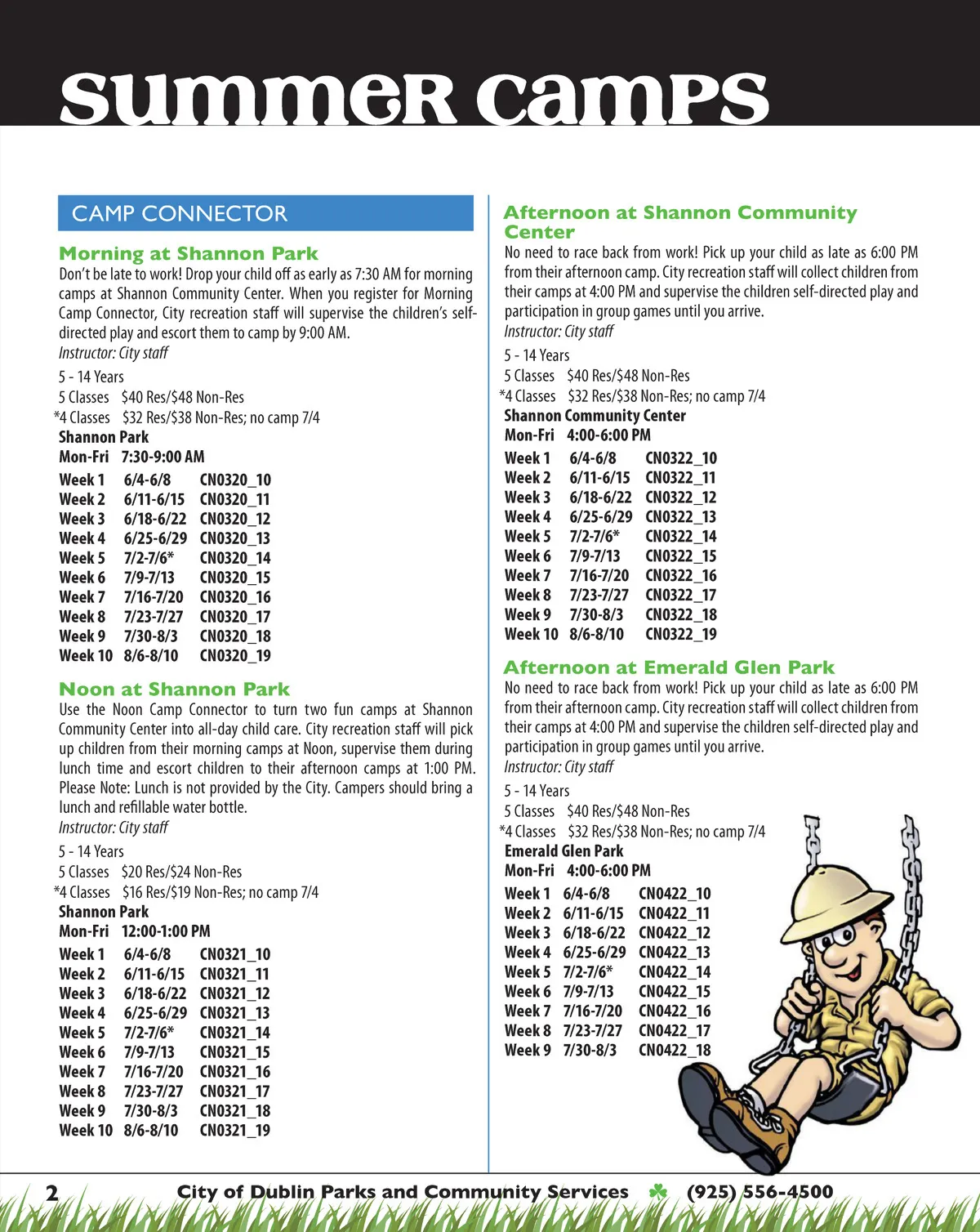 summer camps

CAMP CONNECTOR

Morning at Shannon Park

Don't be late to work! Drop your child off as early as 7:30 AM for morning camps at Shannon Community Center. When you register for Morning Camp Connector, City recreation staff will supervise the children's self-directed play and escort them to camp by 9:00 AM.
Instructor: City staff

5 - 14 Years
5 Classes $40 Res/$48 Non-Res
*4 Classes $32 Res/$38 Non-Res; no camp 7/4
Shannon Park
Mon-Fri 7:30-9:00 AM

| Week 1 | 6/4-6/8 | CN0320_10 |
|---|---|---|
| Week 2 | 6/11-6/15 | CN0320_11 |
| Week 3 | 6/18-6/22 | CN0320_12 |
| Week 4 | 6/25-6/29 | CN0320_13 |
| Week 5 | 7/2-7/6* | CN0320_14 |
| Week 6 | 7/9-7/13 | CN0320_15 |
| Week 7 | 7/16-7/20 | CN0320_16 |
| Week 8 | 7/23-7/27 | CN0320_17 |
| Week 9 | 7/30-8/3 | CN0320_18 |
| Week 10 | 8/6-8/10 | CN0320_19 |

Noon at Shannon Park

Use the Noon Camp Connector to turn two fun camps at Shannon Community Center into all-day child care. City recreation staff will pick up children from their morning camps at Noon, supervise them during lunch time and escort children to their afternoon camps at 1:00 PM. Please Note: Lunch is not provided by the City. Campers should bring a lunch and refillable water bottle.
Instructor: City staff

5 - 14 Years
5 Classes $20 Res/$24 Non-Res
*4 Classes $16 Res/$19 Non-Res; no camp 7/4
Shannon Park
Mon-Fri 12:00-1:00 PM

| Week 1 | 6/4-6/8 | CN0321_10 |
|---|---|---|
| Week 2 | 6/11-6/15 | CN0321_11 |
| Week 3 | 6/18-6/22 | CN0321_12 |
| Week 4 | 6/25-6/29 | CN0321_13 |
| Week 5 | 7/2-7/6* | CN0321_14 |
| Week 6 | 7/9-7/13 | CN0321_15 |
| Week 7 | 7/16-7/20 | CN0321_16 |
| Week 8 | 7/23-7/27 | CN0321_17 |
| Week 9 | 7/30-8/3 | CN0321_18 |
| Week 10 | 8/6-8/10 | CN0321_19 |

Afternoon at Shannon Community Center

No need to race back from work! Pick up your child as late as 6:00 PM from their afternoon camp. City recreation staff will collect children from their camps at 4:00 PM and supervise the children self-directed play and participation in group games until you arrive.
Instructor: City staff

5 - 14 Years
5 Classes $40 Res/$48 Non-Res
*4 Classes $32 Res/$38 Non-Res; no camp 7/4
Shannon Community Center
Mon-Fri 4:00-6:00 PM

| Week 1 | 6/4-6/8 | CN0322_10 |
|---|---|---|
| Week 2 | 6/11-6/15 | CN0322_11 |
| Week 3 | 6/18-6/22 | CN0322_12 |
| Week 4 | 6/25-6/29 | CN0322_13 |
| Week 5 | 7/2-7/6* | CN0322_14 |
| Week 6 | 7/9-7/13 | CN0322_15 |
| Week 7 | 7/16-7/20 | CN0322_16 |
| Week 8 | 7/23-7/27 | CN0322_17 |
| Week 9 | 7/30-8/3 | CN0322_18 |
| Week 10 | 8/6-8/10 | CN0322_19 |

Afternoon at Emerald Glen Park

No need to race back from work! Pick up your child as late as 6:00 PM from their afternoon camp. City recreation staff will collect children from their camps at 4:00 PM and supervise the children self-directed play and participation in group games until you arrive.
Instructor: City staff

5 - 14 Years
5 Classes $40 Res/$48 Non-Res
*4 Classes $32 Res/$38 Non-Res; no camp 7/4
Emerald Glen Park
Mon-Fri 4:00-6:00 PM

| Week 1 | 6/4-6/8 | CN0422_10 |
|---|---|---|
| Week 2 | 6/11-6/15 | CN0422_11 |
| Week 3 | 6/18-6/22 | CN0422_12 |
| Week 4 | 6/25-6/29 | CN0422_13 |
| Week 5 | 7/2-7/6* | CN0422_14 |
| Week 6 | 7/9-7/13 | CN0422_15 |
| Week 7 | 7/16-7/20 | CN0422_16 |
| Week 8 | 7/23-7/27 | CN0422_17 |
| Week 9 | 7/30-8/3 | CN0422_18 |

2 City of Dublin Parks and Community Services (925) 556-4500